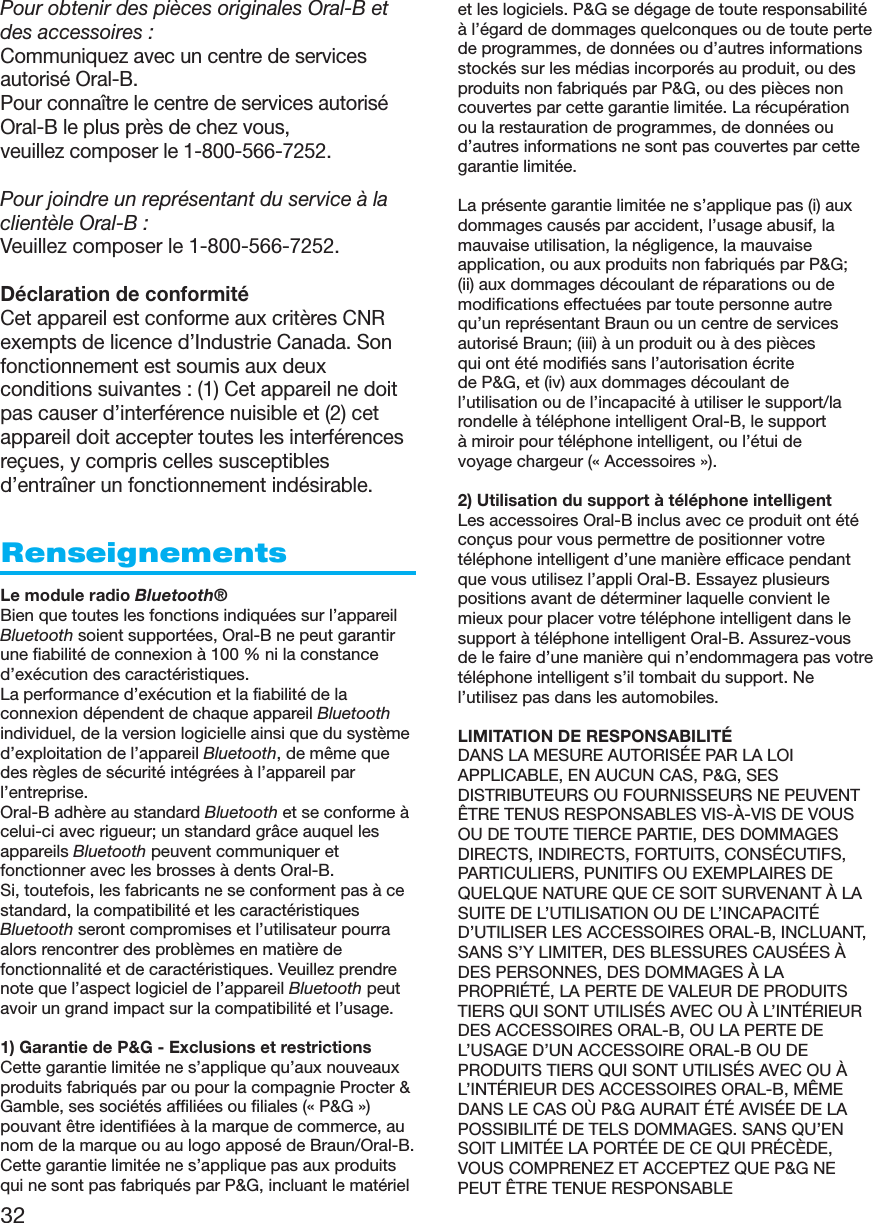 Pour obtenir des pièces originales Oral-B et des accessoires :
Communiquez avec un centre de services autorisé Oral-B.
Pour connaître le centre de services autorisé Oral-B le plus près de chez vous, veuillez composer le 1-800-566-7252.

Pour joindre un représentant du service à la clientèle Oral-B :
Veuillez composer le 1-800-566-7252.

Déclaration de conformité
Cet appareil est conforme aux critères CNR exempts de licence d'Industrie Canada. Son fonctionnement est soumis aux deux conditions suivantes : (1) Cet appareil ne doit pas causer d'interférence nuisible et (2) cet appareil doit accepter toutes les interférences reçues, y compris celles susceptibles d'entraîner un fonctionnement indésirable.

Renseignements

Le module radio Bluetooth®
Bien que toutes les fonctions indiquées sur l'appareil Bluetooth soient supportées, Oral-B ne peut garantir une fiabilité de connexion à 100 % ni la constance d'exécution des caractéristiques.
La performance d'exécution et la fiabilité de la connexion dépendent de chaque appareil Bluetooth individuel, de la version logicielle ainsi que du système d'exploitation de l'appareil Bluetooth, de même que des règles de sécurité intégrées à l'appareil par l'entreprise.
Oral-B adhère au standard Bluetooth et se conforme à celui-ci avec rigueur; un standard grâce auquel les appareils Bluetooth peuvent communiquer et fonctionner avec les brosses à dents Oral-B.
Si, toutefois, les fabricants ne se conforment pas à ce standard, la compatibilité et les caractéristiques Bluetooth seront compromises et l'utilisateur pourra alors rencontrer des problèmes en matière de fonctionnalité et de caractéristiques. Veuillez prendre note que l'aspect logiciel de l'appareil Bluetooth peut avoir un grand impact sur la compatibilité et l'usage.

1) Garantie de P&G - Exclusions et restrictions
Cette garantie limitée ne s'applique qu'aux nouveaux produits fabriqués par ou pour la compagnie Procter & Gamble, ses sociétés affiliées ou filiales (« P&G ») pouvant être identifiées à la marque de commerce, au nom de la marque ou au logo apposé de Braun/Oral-B. Cette garantie limitée ne s'applique pas aux produits qui ne sont pas fabriqués par P&G, incluant le matériel et les logiciels. P&G se dégage de toute responsabilité à l'égard de dommages quelconques ou de toute perte de programmes, de données ou d'autres informations stockés sur les médias incorporés au produit, ou des produits non fabriqués par P&G, ou des pièces non couvertes par cette garantie limitée. La récupération ou la restauration de programmes, de données ou d'autres informations ne sont pas couvertes par cette garantie limitée.

La présente garantie limitée ne s'applique pas (i) aux dommages causés par accident, l'usage abusif, la mauvaise utilisation, la négligence, la mauvaise application, ou aux produits non fabriqués par P&G; (ii) aux dommages découlant de réparations ou de modifications effectuées par toute personne autre qu'un représentant Braun ou un centre de services autorisé Braun; (iii) à un produit ou à des pièces qui ont été modifiés sans l'autorisation écrite de P&G, et (iv) aux dommages découlant de l'utilisation ou de l'incapacité à utiliser le support/la rondelle à téléphone intelligent Oral-B, le support à miroir pour téléphone intelligent, ou l'étui de voyage chargeur (« Accessoires »).

2) Utilisation du support à téléphone intelligent
Les accessoires Oral-B inclus avec ce produit ont été conçus pour vous permettre de positionner votre téléphone intelligent d'une manière efficace pendant que vous utilisez l'appli Oral-B. Essayez plusieurs positions avant de déterminer laquelle convient le mieux pour placer votre téléphone intelligent dans le support à téléphone intelligent Oral-B. Assurez-vous de le faire d'une manière qui n'endommagera pas votre téléphone intelligent s'il tombait du support. Ne l'utilisez pas dans les automobiles.

LIMITATION DE RESPONSABILITÉ
DANS LA MESURE AUTORISÉE PAR LA LOI APPLICABLE, EN AUCUN CAS, P&G, SES DISTRIBUTEURS OU FOURNISSEURS NE PEUVENT ÊTRE TENUS RESPONSABLES VIS-À-VIS DE VOUS OU DE TOUTE TIERCE PARTIE, DES DOMMAGES DIRECTS, INDIRECTS, FORTUITS, CONSÉCUTIFS, PARTICULIERS, PUNITIFS OU EXEMPLAIRES DE QUELQUE NATURE QUE CE SOIT SURVENANT À LA SUITE DE L'UTILISATION OU DE L'INCAPACITÉ D'UTILISER LES ACCESSOIRES ORAL-B, INCLUANT, SANS S'Y LIMITER, DES BLESSURES CAUSÉES À DES PERSONNES, DES DOMMAGES À LA PROPRIÉTÉ, LA PERTE DE VALEUR DE PRODUITS TIERS QUI SONT UTILISÉS AVEC OU À L'INTÉRIEUR DES ACCESSOIRES ORAL-B, OU LA PERTE DE L'USAGE D'UN ACCESSOIRE ORAL-B OU DE PRODUITS TIERS QUI SONT UTILISÉS AVEC OU À L'INTÉRIEUR DES ACCESSOIRES ORAL-B, MÊME DANS LE CAS OÙ P&G AURAIT ÉTÉ AVISÉE DE LA POSSIBILITÉ DE TELS DOMMAGES. SANS QU'EN SOIT LIMITÉE LA PORTÉE DE CE QUI PRÉCÈDE, VOUS COMPRENEZ ET ACCEPTEZ QUE P&G NE PEUT ÊTRE TENUE RESPONSABLE

32